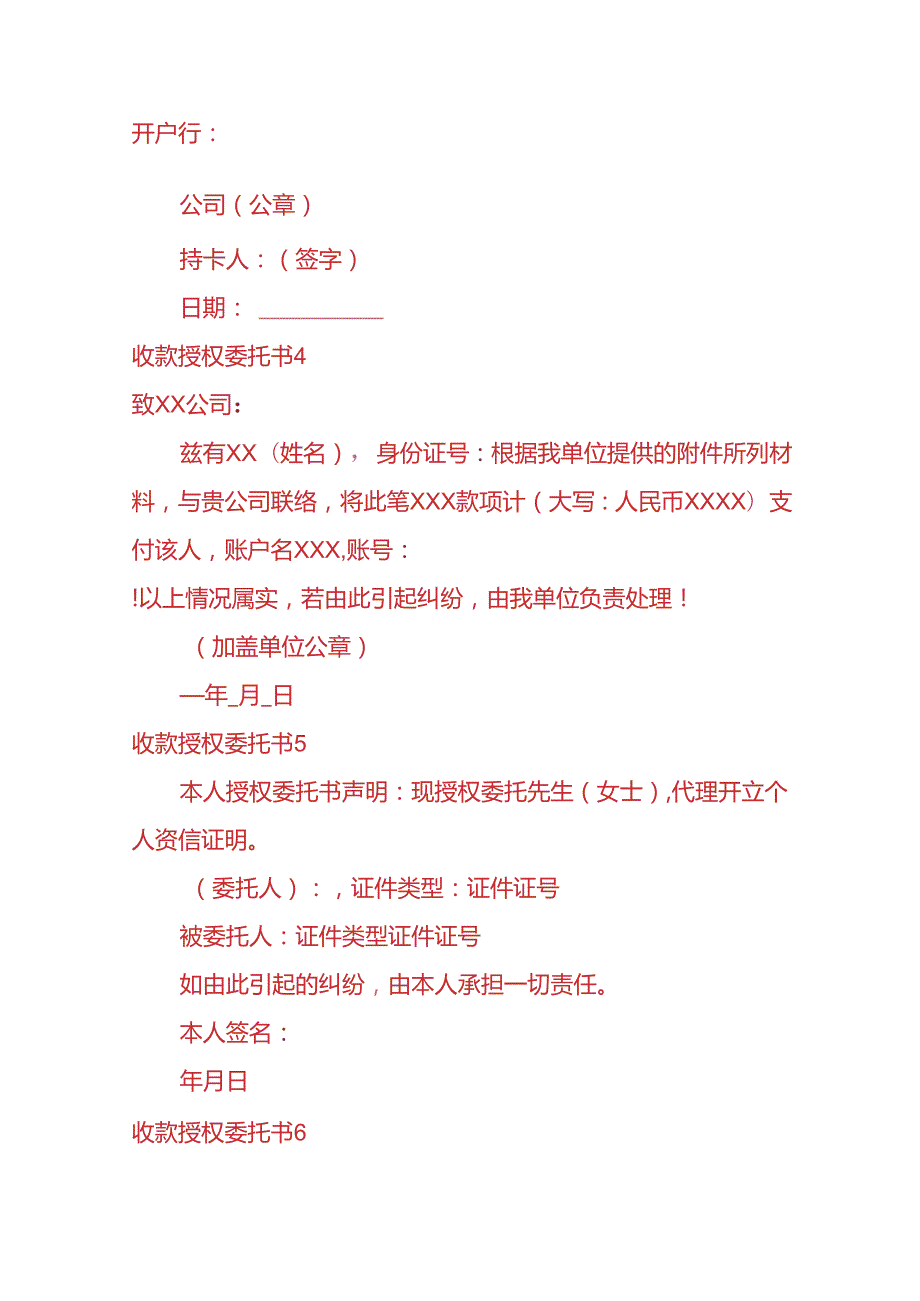 开户行：

公司（公章）

持卡人：（签字）

日期：______

收款授权委托书4

致XX公司：

兹有XX（姓名），身份证号：根据我单位提供的附件所列材料，与贵公司联络，将此笔XXX款项计（大写：人民币XXXX）支付该人，账户名XXX,账号：

!以上情况属实，若由此引起纠纷，由我单位负责处理！

（加盖单位公章）

—年_月_日

收款授权委托书5

本人授权委托书声明：现授权委托先生（女士）,代理开立个人资信证明。

（委托人）：，证件类型：证件证号

被委托人：证件类型证件证号

如由此引起的纠纷，由本人承担一切责任。

本人签名：

年月日

收款授权委托书6